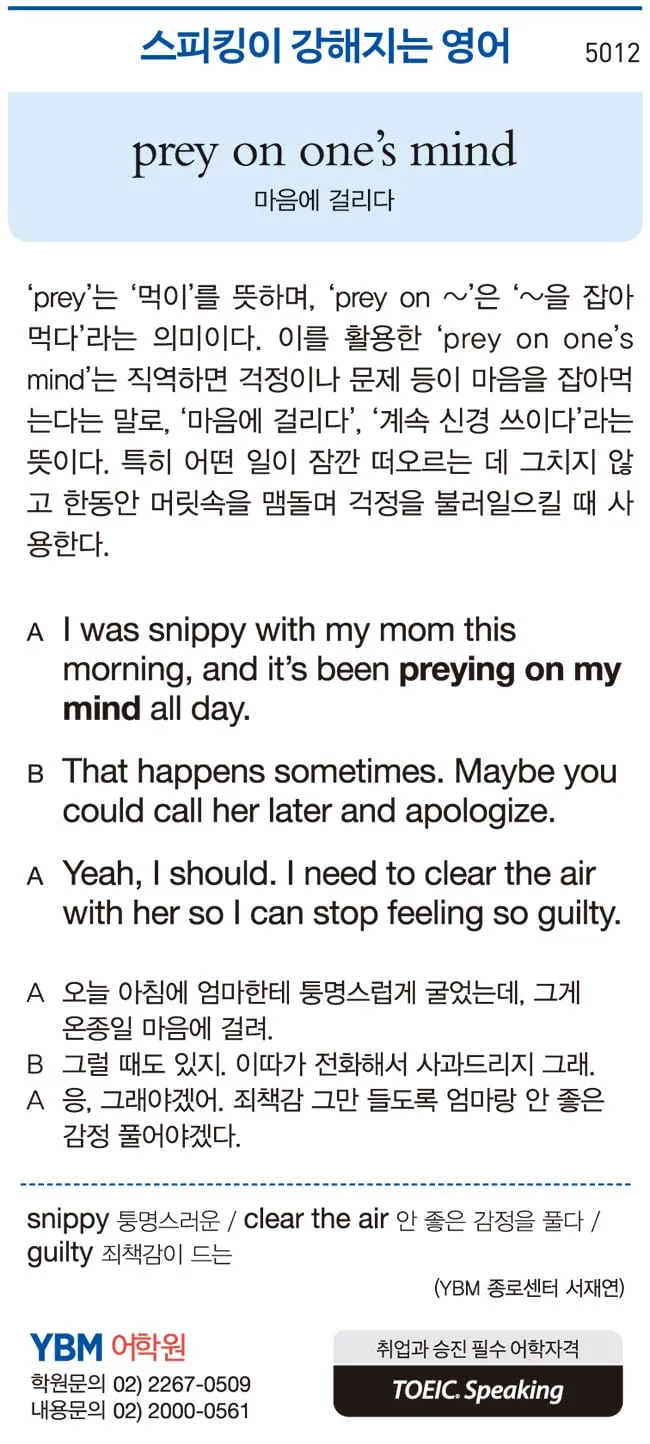 스피킹이 강해지는 영어 5012

prey on one's mind
마음에 걸리다

'prey'는 '먹이'를 뜻하며, 'prey on ~'은 '~을 잡아먹다'라는 의미이다. 이를 활용한 'prey on one's mind'는 직역하면 걱정이나 문제 등이 마음을 잡아먹는다는 말로, '마음에 걸리다', '계속 신경 쓰이다'라는 뜻이다. 특히 어떤 일이 잠깐 떠오르는 데 그치지 않고 한동안 머릿속을 맴돌며 걱정을 불러일으킬 때 사용한다.

A I was snippy with my mom this morning, and it's been preying on my mind all day.

B That happens sometimes. Maybe you could call her later and apologize.

A Yeah, I should. I need to clear the air with her so I can stop feeling so guilty.

A 오늘 아침에 엄마한테 퉁명스럽게 굴었는데, 그게 온종일 마음에 걸려.
B 그럴 때도 있지. 이따가 전화해서 사과드리지 그래.
A 응, 그래야겠어. 죄책감 그만 들도록 엄마랑 안 좋은 감정 풀어야겠다.

snippy 퉁명스러운 / clear the air 안 좋은 감정을 풀다 / guilty 죄책감이 드는

(YBM 종로센터 서재연)

YBM 어학원
학원문의 02) 2267-0509
내용문의 02) 2000-0561

취업과 승진 필수 어학자격
TOEIC. Speaking